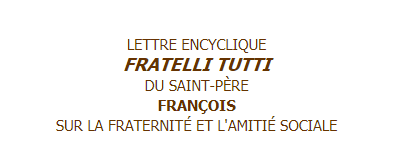 LETTRE ENCYCLIQUE
FRATELLI TUTTI
DU SAINT-PÈRE
FRANÇOIS
SUR LA FRATERNITÉ ET L'AMITIÉ SOCIALE